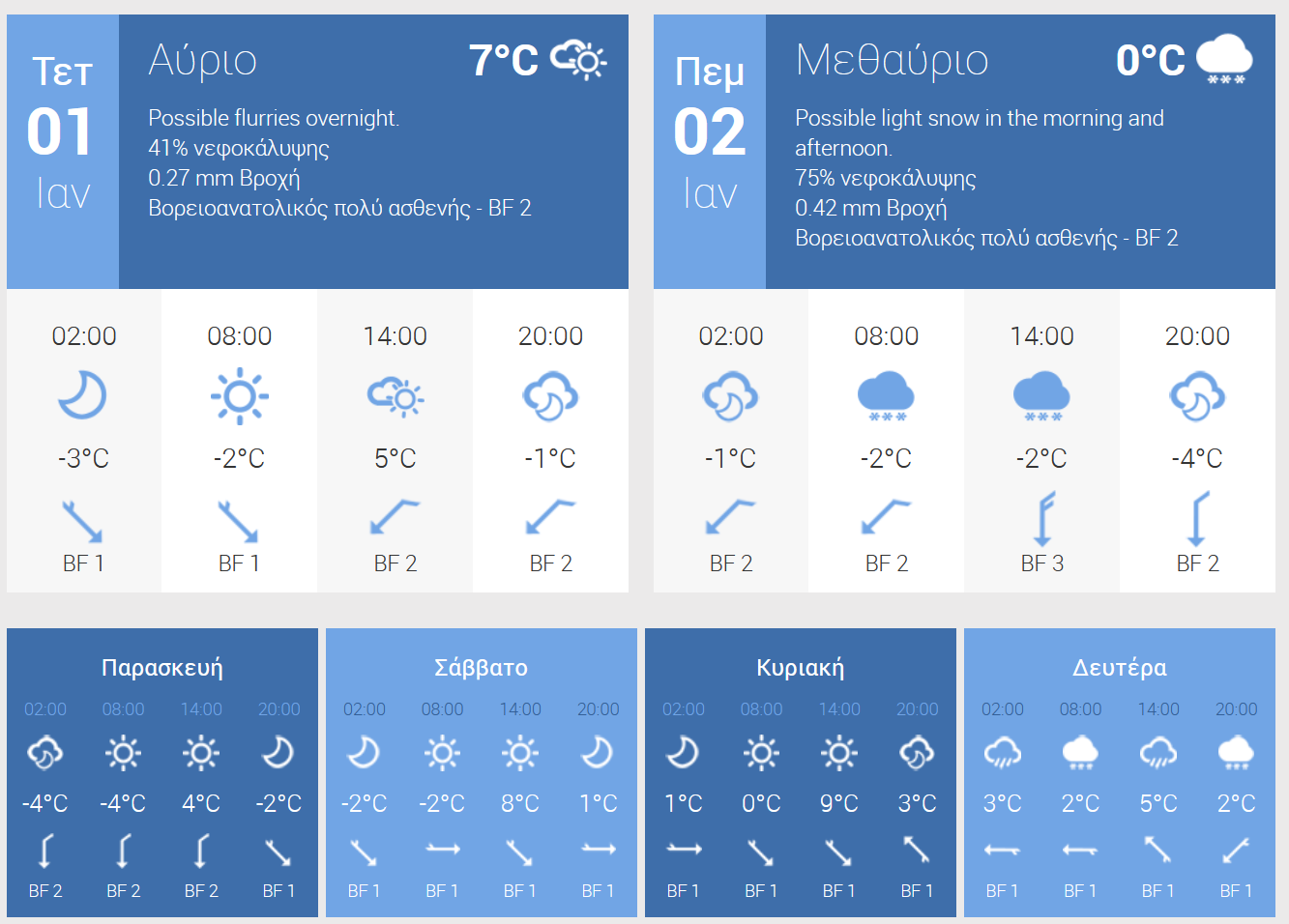 Τετ
01
Ιαν

Αύριο
7°C

Possible flurries overnight.
41% νεφοκάλυψης
0.27 mm Βροχή
Βορειοανατολικός πολύ ασθενής - BF 2

| 02:00 | 08:00 | 14:00 | 20:00 |
|---|---|---|---|
| -3°C | -2°C | 5°C | -1°C |
| BF 1 | BF 1 | BF 2 | BF 2 |

Πεμ
02
Ιαν

Μεθαύριο
0°C

Possible light snow in the morning and afternoon.
75% νεφοκάλυψης
0.42 mm Βροχή
Βορειοανατολικός πολύ ασθενής - BF 2

| 02:00 | 08:00 | 14:00 | 20:00 |
|---|---|---|---|
| -1°C | -2°C | -2°C | -4°C |
| BF 2 | BF 2 | BF 3 | BF 2 |

Παρασκευή

| 02:00 | 08:00 | 14:00 | 20:00 |
|---|---|---|---|
| -4°C | -4°C | 4°C | -2°C |
| BF 2 | BF 2 | BF 2 | BF 1 |

Σάββατο

| 02:00 | 08:00 | 14:00 | 20:00 |
|---|---|---|---|
| -2°C | -2°C | 8°C | 1°C |
| BF 1 | BF 1 | BF 1 | BF 1 |

Κυριακή

| 02:00 | 08:00 | 14:00 | 20:00 |
|---|---|---|---|
| 1°C | 0°C | 9°C | 3°C |
| BF 1 | BF 1 | BF 1 | BF 1 |

Δευτέρα

| 02:00 | 08:00 | 14:00 | 20:00 |
|---|---|---|---|
| 3°C | 2°C | 5°C | 2°C |
| BF 1 | BF 1 | BF 1 | BF 1 |